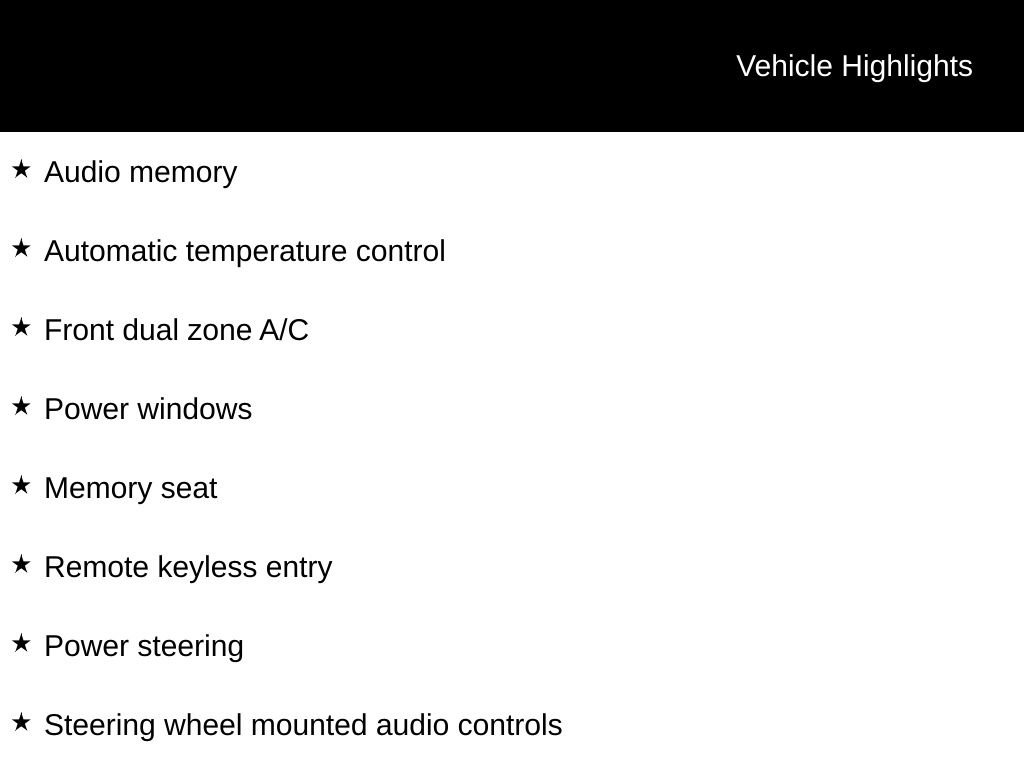 Vehicle Highlights

★ Audio memory

★ Automatic temperature control

★ Front dual zone A/C

★ Power windows

★ Memory seat

★ Remote keyless entry

★ Power steering

★ Steering wheel mounted audio controls